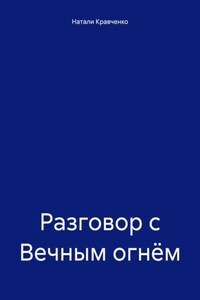 Натали Кравченко

Разговор с Вечным огнём